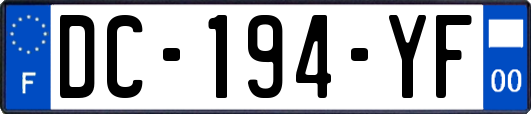 F
DC-194-YF
00